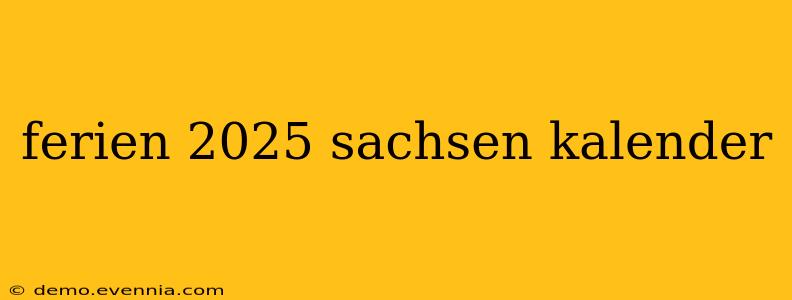 ferien 2025 sachsen kalender

© demo.evennia.com